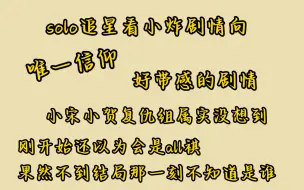 solo追星看小炸剧情向

唯一信仰

好带感的剧情

小宋小贺复仇组属实没想到

刚开始还以为会是all祺

果然不到结局那一刻不知道是谁